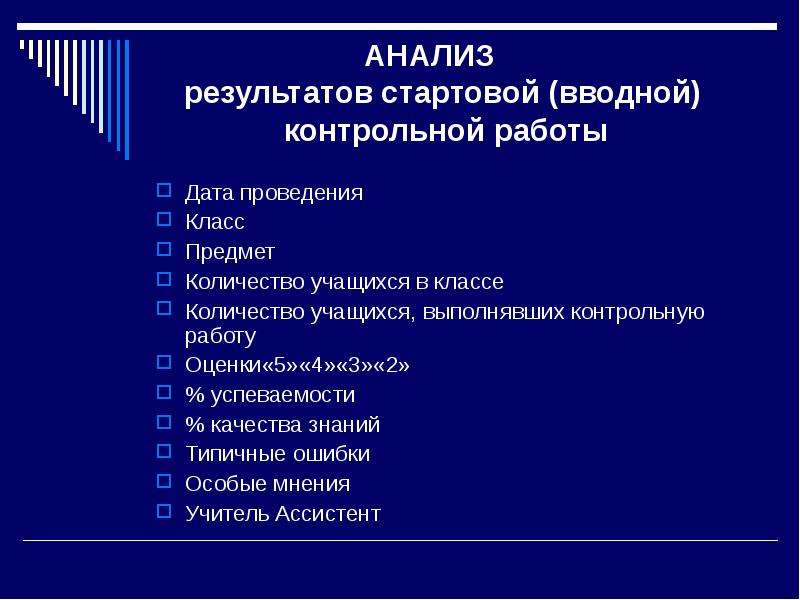 АНАЛИЗ
результатов стартовой (вводной) контрольной работы

Дата проведения
Класс
Предмет
Количество учащихся в классе
Количество учащихся, выполнявших контрольную работу
Оценки«5»«4»«3»«2»
% успеваемости
% качества знаний
Типичные ошибки
Особые мнения
Учитель Ассистент